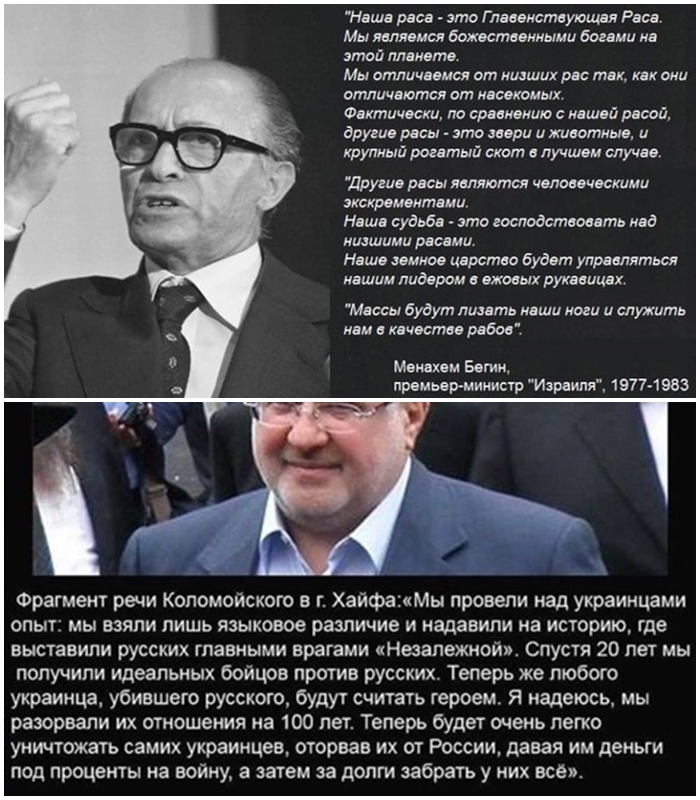 "Наша раса - это Главенствующая Раса. Мы являемся божественными богами на этой планете. Мы отличаемся от низших рас так, как они отличаются от насекомых. Фактически, по сравнению с нашей расой, другие расы - это звери и животные, и крупный рогатый скот в лучшем случае.

"Другие расы являются человеческими экскрементами. Наша судьба - это господствовать над низшими расами. Наше земное царство будет управляться нашим лидером в ежовых рукавицах.

"Массы будут лизать наши ноги и служить нам в качестве рабов".

Менахем Бегин,
премьер-министр "Израиля", 1977-1983

Фрагмент речи Коломойского в г. Хайфа:«Мы провели над украинцами опыт: мы взяли лишь языковое различие и надавили на историю, где выставили русских главными врагами «Незалежной». Спустя 20 лет мы получили идеальных бойцов против русских. Теперь же любого украинца, убившего русского, будут считать героем. Я надеюсь, мы разорвали их отношения на 100 лет. Теперь будет очень легко уничтожать самих украинцев, оторвав их от России, давая им деньги под проценты на войну, а затем за долги забрать у них всё».